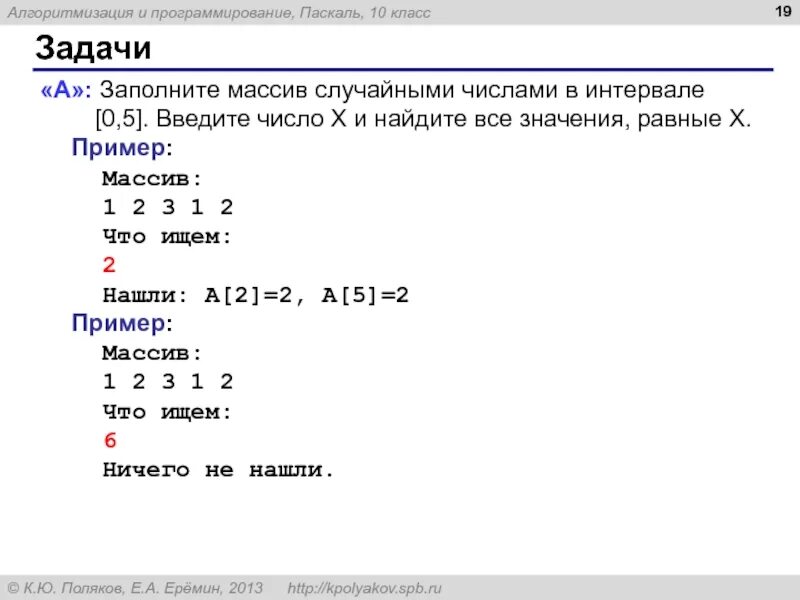 Алгоритмизация и программирование, Паскаль, 10 класс

19

Задачи

«A»: Заполните массив случайными числами в интервале [0,5]. Введите число X и найдите все значения, равные X.

Пример:

Массив:
1 2 3 1 2
Что ищем:
2
Нашли: A[2]=2, A[5]=2

Пример:

Массив:
1 2 3 1 2
Что ищем:
6
Ничего не нашли.

© К.Ю. Поляков, Е.А. Ерёмин, 2013 http://kpolyakov.spb.ru